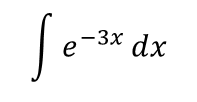 $\int e^{-3x}\,dx$